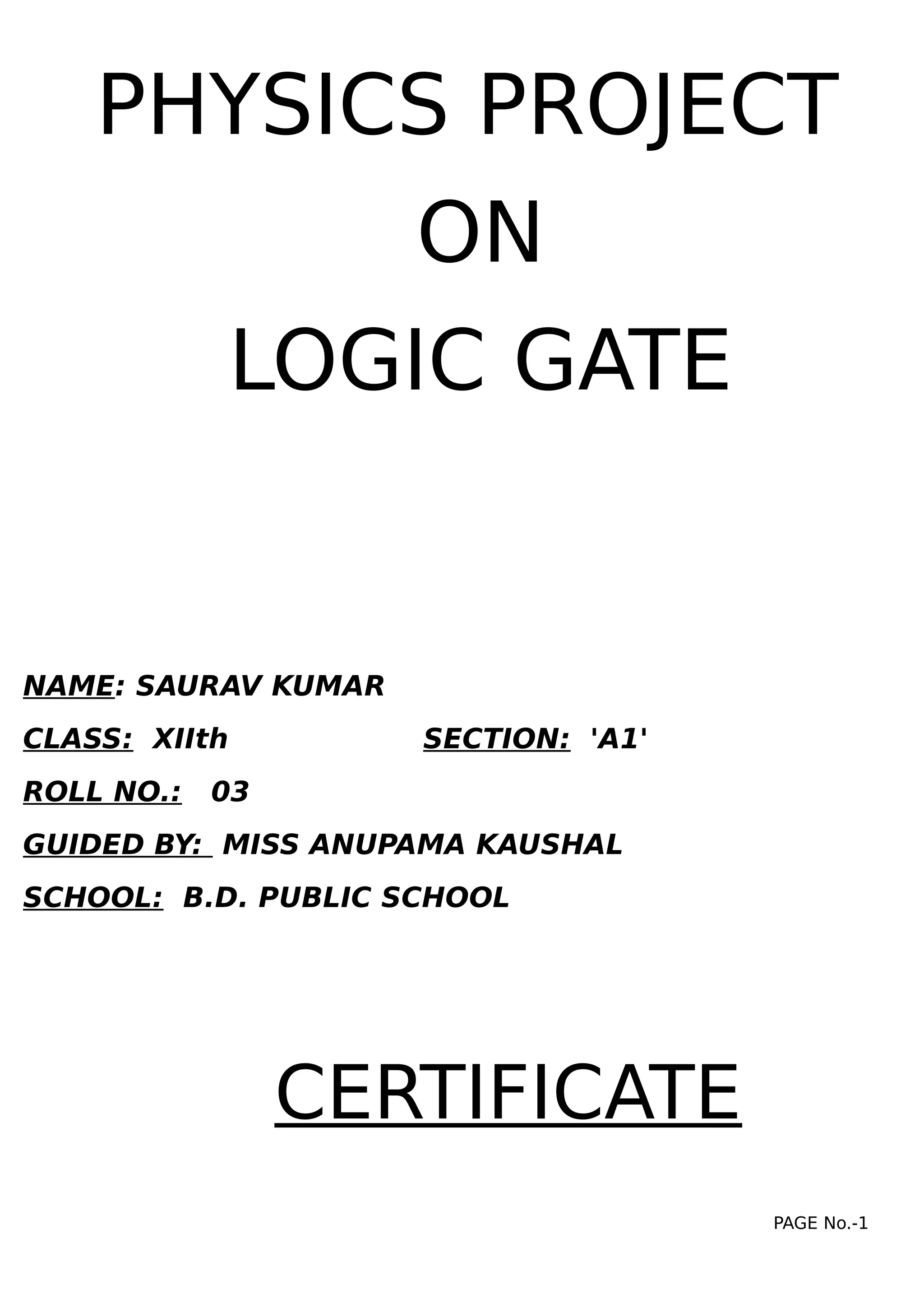 PHYSICS PROJECT
ON
LOGIC GATE

NAME: SAURAV KUMAR

CLASS: XIIth SECTION: 'A1'

ROLL NO.: 03

GUIDED BY: MISS ANUPAMA KAUSHAL

SCHOOL: B.D. PUBLIC SCHOOL

CERTIFICATE

PAGE No.-1